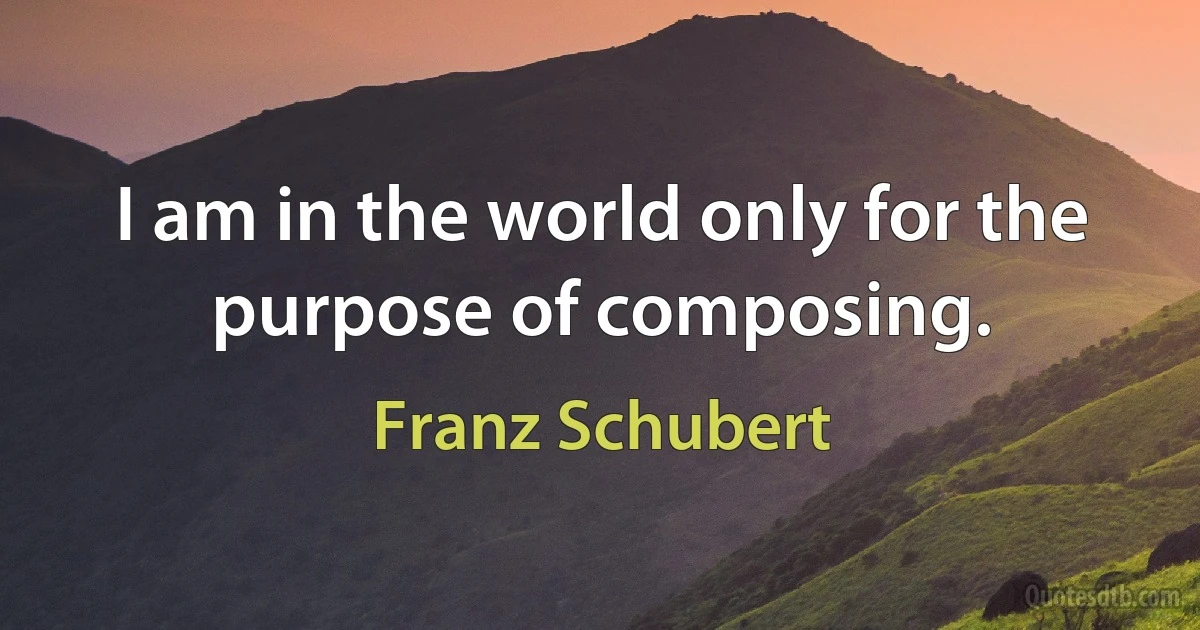 I am in the world only for the purpose of composing.

Franz Schubert

Quotesdtb.com